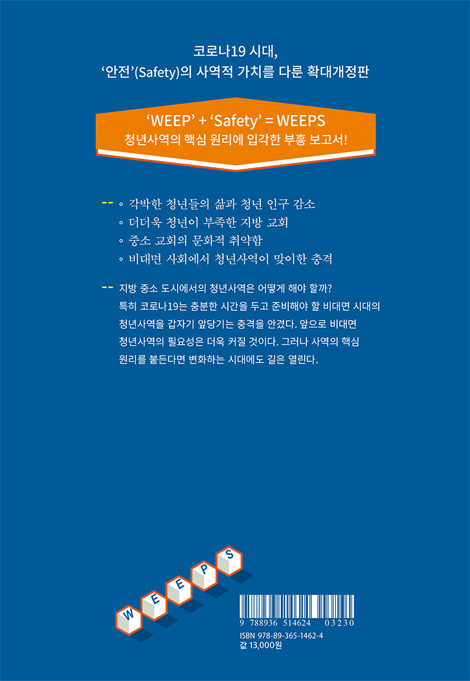 코로나19 시대,
'안전'(Safety)의 사역적 가치를 다룬 확대개정판

'WEEP' + 'Safety' = WEEPS
청년사역의 핵심 원리에 입각한 부흥 보고서!

-- ◦ 각박한 청년들의 삶과 청년 인구 감소
◦ 더더욱 청년이 부족한 지방 교회
◦ 중소 교회의 문화적 취약함
◦ 비대면 사회에서 청년사역이 맞이한 충격

-- 지방 중소 도시에서의 청년사역은 어떻게 해야 할까? 특히 코로나19는 충분한 시간을 두고 준비해야 할 비대면 시대의 청년사역을 갑자기 앞당기는 충격을 안겼다. 앞으로 비대면 청년사역의 필요성은 더욱 커질 것이다. 그러나 사역의 핵심 원리를 붙든다면 변화하는 시대에도 길은 열린다.

W E E P S

9 788936 514624 03230
ISBN 978-89-365-1462-4
값 13,000원